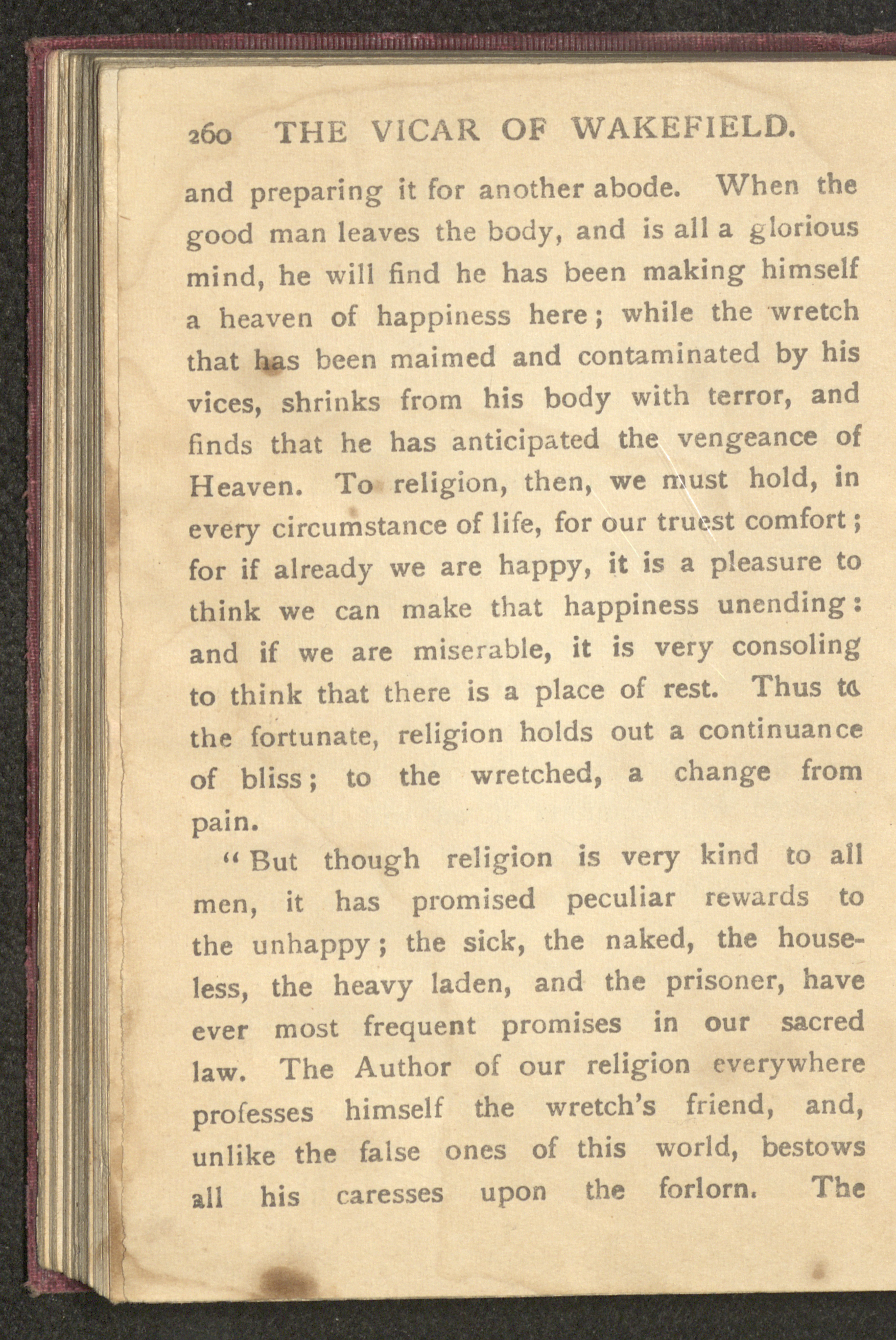 260 THE VICAR OF WAKEFIELD.

and preparing it for another abode. When the good man leaves the body, and is all a glorious mind, he will find he has been making himself a heaven of happiness here; while the wretch that has been maimed and contaminated by his vices, shrinks from his body with terror, and finds that he has anticipated the vengeance of Heaven. To religion, then, we must hold, in every circumstance of life, for our truest comfort; for if already we are happy, it is a pleasure to think we can make that happiness unending: and if we are miserable, it is very consoling to think that there is a place of rest. Thus to the fortunate, religion holds out a continuance of bliss; to the wretched, a change from pain.

"But though religion is very kind to all men, it has promised peculiar rewards to the unhappy; the sick, the naked, the houseless, the heavy laden, and the prisoner, have ever most frequent promises in our sacred law. The Author of our religion everywhere professes himself the wretch's friend, and, unlike the false ones of this world, bestows all his caresses upon the forlorn. The